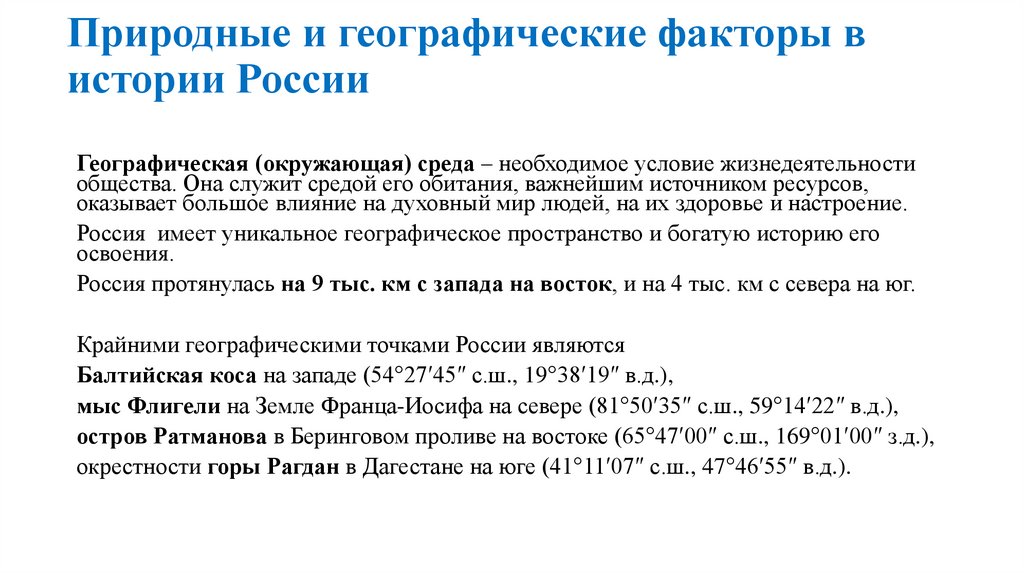 Природные и географические факторы в истории России

Географическая (окружающая) среда – необходимое условие жизнедеятельности общества. Она служит средой его обитания, важнейшим источником ресурсов, оказывает большое влияние на духовный мир людей, на их здоровье и настроение.

Россия имеет уникальное географическое пространство и богатую историю его освоения.

Россия протянулась на 9 тыс. км с запада на восток, и на 4 тыс. км с севера на юг.

Крайними географическими точками России являются
Балтийская коса на западе (54°27′45″ с.ш., 19°38′19″ в.д.),
мыс Флигели на Земле Франца-Иосифа на севере (81°50′35″ с.ш., 59°14′22″ в.д.),
остров Ратманова в Беринговом проливе на востоке (65°47′00″ с.ш., 169°01′00″ з.д.),
окрестности горы Рагдан в Дагестане на юге (41°11′07″ с.ш., 47°46′55″ в.д.).